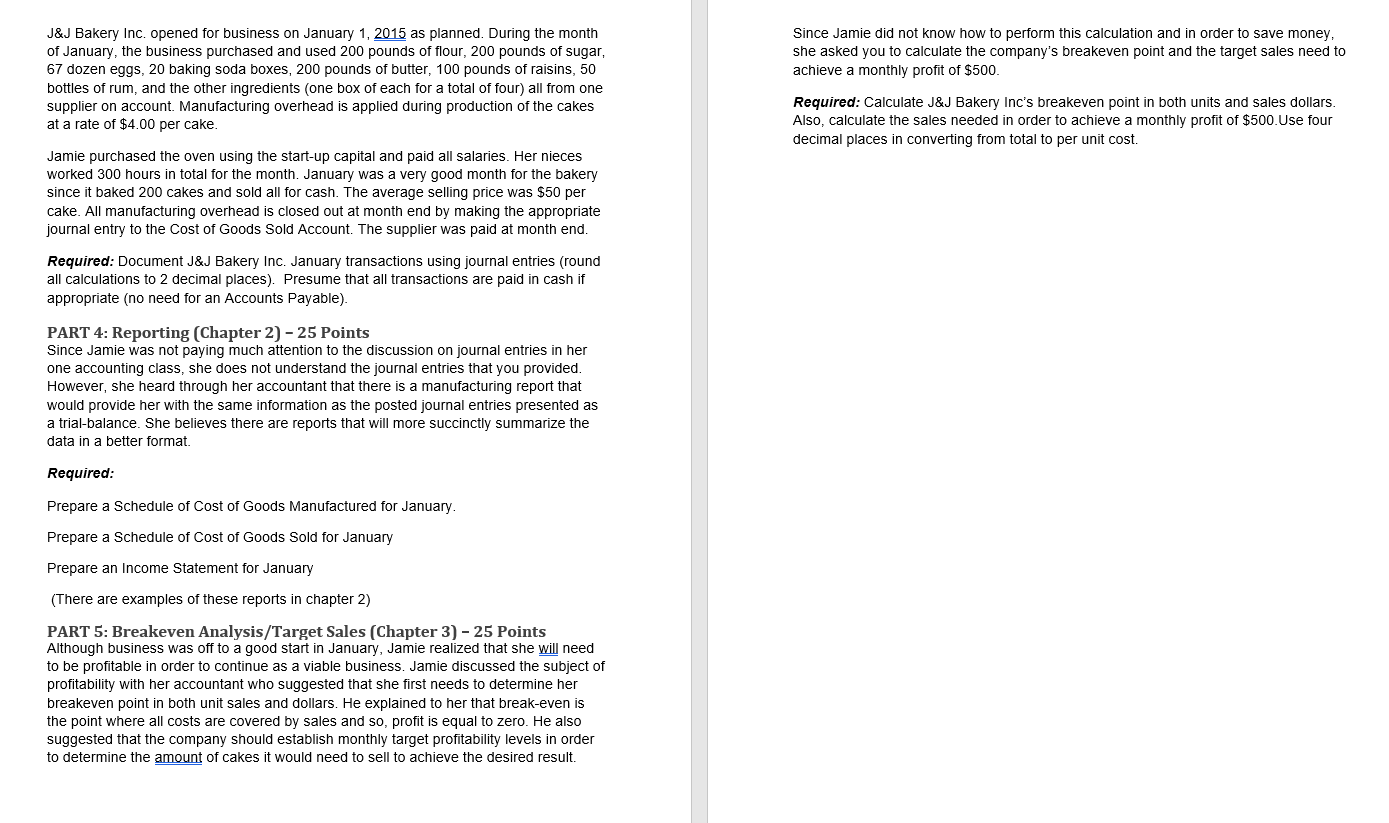 J&J Bakery Inc. opened for business on January 1, 2015 as planned. During the month of January, the business purchased and used 200 pounds of flour, 200 pounds of sugar, 67 dozen eggs, 20 baking soda boxes, 200 pounds of butter, 100 pounds of raisins, 50 bottles of rum, and the other ingredients (one box of each for a total of four) all from one supplier on account. Manufacturing overhead is applied during production of the cakes at a rate of $4.00 per cake.

Jamie purchased the oven using the start-up capital and paid all salaries. Her nieces worked 300 hours in total for the month. January was a very good month for the bakery since it baked 200 cakes and sold all for cash. The average selling price was $50 per cake. All manufacturing overhead is closed out at month end by making the appropriate journal entry to the Cost of Goods Sold Account. The supplier was paid at month end.

Required: Document J&J Bakery Inc. January transactions using journal entries (round all calculations to 2 decimal places). Presume that all transactions are paid in cash if appropriate (no need for an Accounts Payable).

PART 4: Reporting (Chapter 2) – 25 Points
Since Jamie was not paying much attention to the discussion on journal entries in her one accounting class, she does not understand the journal entries that you provided. However, she heard through her accountant that there is a manufacturing report that would provide her with the same information as the posted journal entries presented as a trial-balance. She believes there are reports that will more succinctly summarize the data in a better format.

Required:

Prepare a Schedule of Cost of Goods Manufactured for January.

Prepare a Schedule of Cost of Goods Sold for January

Prepare an Income Statement for January

(There are examples of these reports in chapter 2)

PART 5: Breakeven Analysis/Target Sales (Chapter 3) – 25 Points
Although business was off to a good start in January, Jamie realized that she will need to be profitable in order to continue as a viable business. Jamie discussed the subject of profitability with her accountant who suggested that she first needs to determine her breakeven point in both unit sales and dollars. He explained to her that break-even is the point where all costs are covered by sales and so, profit is equal to zero. He also suggested that the company should establish monthly target profitability levels in order to determine the amount of cakes it would need to sell to achieve the desired result.

Since Jamie did not know how to perform this calculation and in order to save money, she asked you to calculate the company's breakeven point and the target sales need to achieve a monthly profit of $500.

Required: Calculate J&J Bakery Inc's breakeven point in both units and sales dollars. Also, calculate the sales needed in order to achieve a monthly profit of $500.Use four decimal places in converting from total to per unit cost.